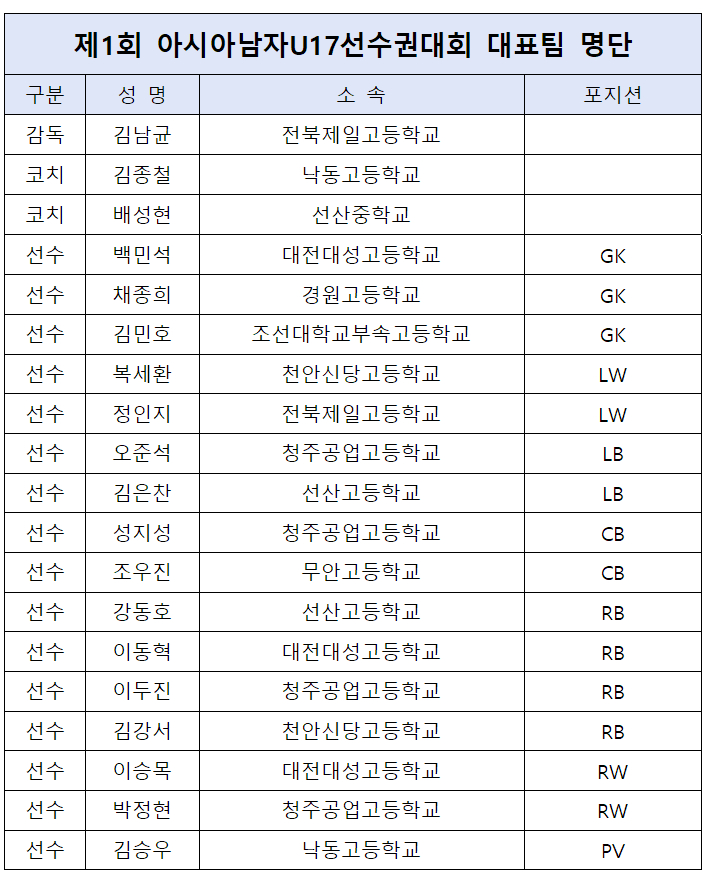 제1회 아시아남자U17선수권대회 대표팀 명단

| 구분 | 성 명 | 소 속 | 포지션 |
|---|---|---|---|
| 감독 | 김남균 | 전북제일고등학교 | |
| 코치 | 김종철 | 낙동고등학교 | |
| 코치 | 배성현 | 선산중학교 | |
| 선수 | 백민석 | 대전대성고등학교 | GK |
| 선수 | 채종희 | 경원고등학교 | GK |
| 선수 | 김민호 | 조선대학교부속고등학교 | GK |
| 선수 | 복세환 | 천안신당고등학교 | LW |
| 선수 | 정인지 | 전북제일고등학교 | LW |
| 선수 | 오준석 | 청주공업고등학교 | LB |
| 선수 | 김은찬 | 선산고등학교 | LB |
| 선수 | 성지성 | 청주공업고등학교 | CB |
| 선수 | 조우진 | 무안고등학교 | CB |
| 선수 | 강동호 | 선산고등학교 | RB |
| 선수 | 이동혁 | 대전대성고등학교 | RB |
| 선수 | 이두진 | 청주공업고등학교 | RB |
| 선수 | 김강서 | 천안신당고등학교 | RB |
| 선수 | 이승목 | 대전대성고등학교 | RW |
| 선수 | 박정현 | 청주공업고등학교 | RW |
| 선수 | 김승우 | 낙동고등학교 | PV |